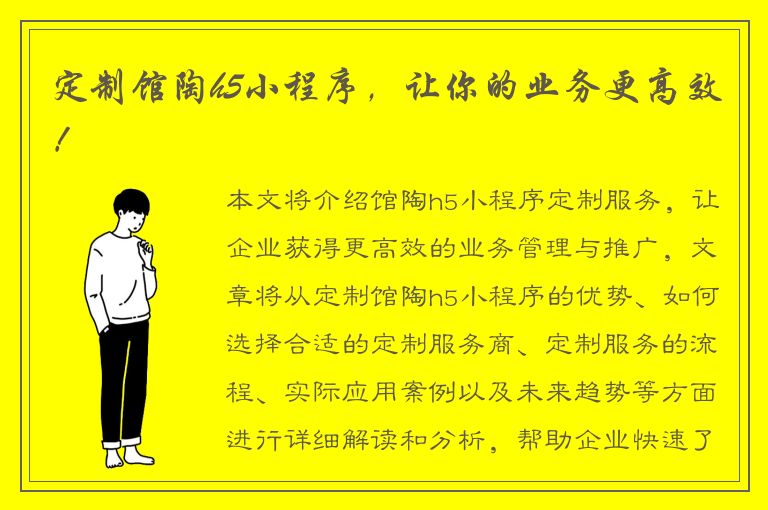 定制馆陶h5小程序，让你的业务更高效！

本文将介绍馆陶h5小程序定制服务，让企业获得更高效的业务管理与推广，文章将从定制馆陶h5小程序的优势、如何选择合适的定制服务商、定制服务的流程、实际应用案例以及未来趋势等方面进行详细解读和分析，帮助企业快速了